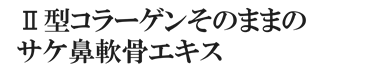 Ⅱ型コラーゲンそのままの
サケ鼻軟骨エキス